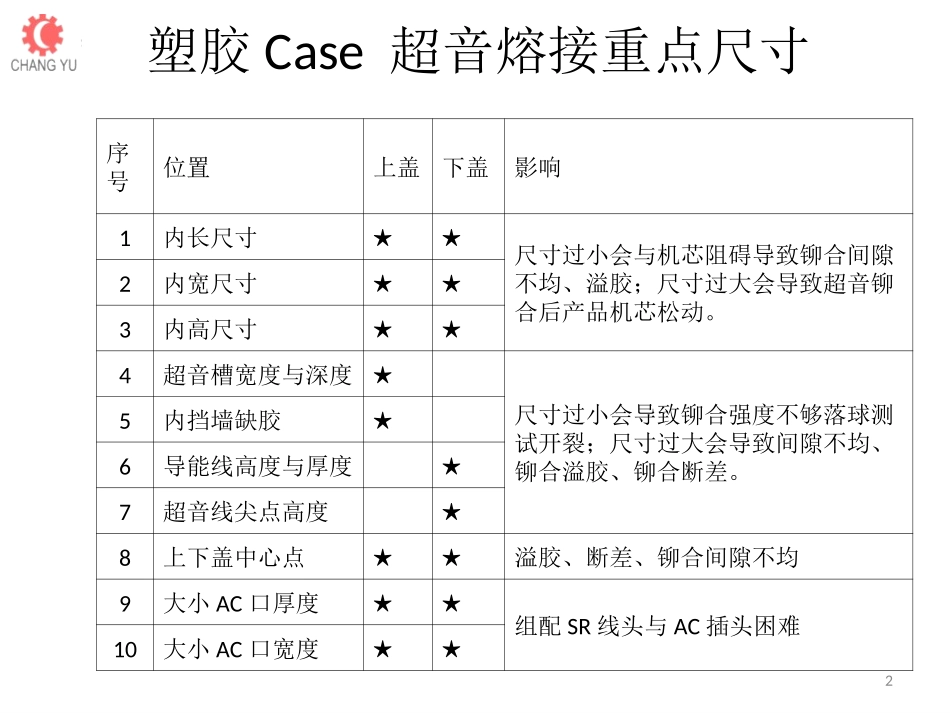 CHANG YU

塑胶 Case 超音熔接重点尺寸

| 序号 | 位置 | 上盖 | 下盖 | 影响 |
|---|---|---|---|---|
| 1 | 内长尺寸 | ★ | ★ | 尺寸过小会与机芯阻碍导致铆合间隙不均、溢胶；尺寸过大会导致超音铆合后产品机芯松动。 |
| 2 | 内宽尺寸 | ★ | ★ | |
| 3 | 内高尺寸 | ★ | ★ | |
| 4 | 超音槽宽度与深度 | ★ | | 尺寸过小会导致铆合强度不够落球测试开裂；尺寸过大会导致间隙不均、铆合溢胶、铆合断差。 |
| 5 | 内挡墙缺胶 | ★ | | |
| 6 | 导能线高度与厚度 | | ★ | |
| 7 | 超音线尖点高度 | | ★ | |
| 8 | 上下盖中心点 | ★ | ★ | 溢胶、断差、铆合间隙不均 |
| 9 | 大小 AC 口厚度 | ★ | ★ | 组配 SR 线头与 AC 插头困难 |
| 10 | 大小 AC 口宽度 | ★ | ★ | |

2